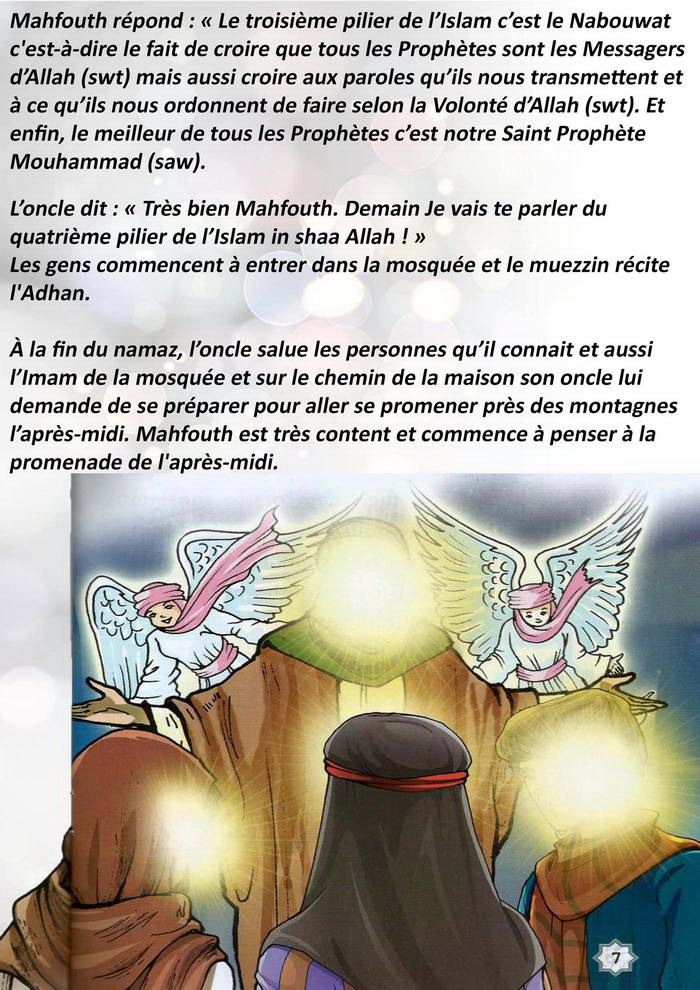 Mahfouth répond : « Le troisième pilier de l'Islam c'est le Nabouwat c'est-à-dire le fait de croire que tous les Prophètes sont les Messagers d'Allah (swt) mais aussi croire aux paroles qu'ils nous transmettent et à ce qu'ils nous ordonnent de faire selon la Volonté d'Allah (swt). Et enfin, le meilleur de tous les Prophètes c'est notre Saint Prophète Mouhammad (saw).

L'oncle dit : « Très bien Mahfouth. Demain Je vais te parler du quatrième pilier de l'Islam in shaa Allah ! »
Les gens commencent à entrer dans la mosquée et le muezzin récite l'Adhan.

À la fin du namaz, l'oncle salue les personnes qu'il connait et aussi l'Imam de la mosquée et sur le chemin de la maison son oncle lui demande de se préparer pour aller se promener près des montagnes l'après-midi. Mahfouth est très content et commence à penser à la promenade de l'après-midi.

7